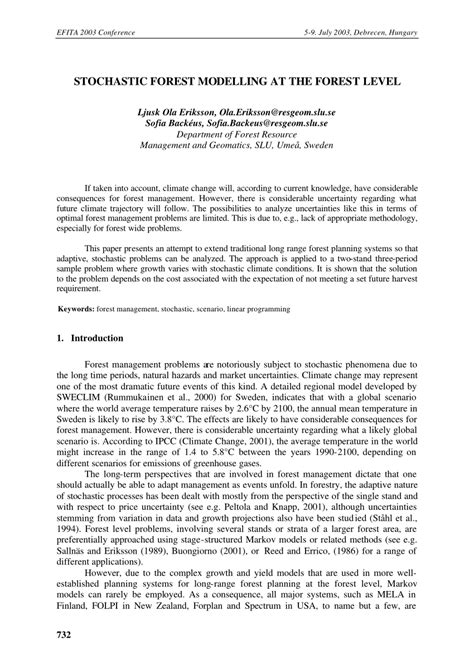 EFITA 2003 Conference

5-9. July 2003, Debrecen, Hungary

STOCHASTIC FOREST MODELLING AT THE FOREST LEVEL

Ljusk Ola Eriksson, Ola.Eriksson@resgeom.slu.se
Sofia Backéus, Sofia.Backeus@resgeom.slu.se
Department of Forest Resource
Management and Geomatics, SLU, Umeå, Sweden

If taken into account, climate change will, according to current knowledge, have considerable consequences for forest management. However, there is considerable uncertainty regarding what future climate trajectory will follow. The possibilities to analyze uncertainties like this in terms of optimal forest management problems are limited. This is due to, e.g., lack of appropriate methodology, especially for forest wide problems.

This paper presents an attempt to extend traditional long range forest planning systems so that adaptive, stochastic problems can be analyzed. The approach is applied to a two-stand three-period sample problem where growth varies with stochastic climate conditions. It is shown that the solution to the problem depends on the cost associated with the expectation of not meeting a set future harvest requirement.

Keywords: forest management, stochastic, scenario, linear programming

1. Introduction

Forest management problems are notoriously subject to stochastic phenomena due to the long time periods, natural hazards and market uncertainties. Climate change may represent one of the most dramatic future events of this kind. A detailed regional model developed by SWECLIM (Rummukainen et al., 2000) for Sweden, indicates that with a global scenario where the world average temperature raises by 2.6°C by 2100, the annual mean temperature in Sweden is likely to rise by 3.8°C. The effects are likely to have considerable consequences for forest management. However, there is considerable uncertainty regarding what a likely global scenario is. According to IPCC (Climate Change, 2001), the average temperature in the world might increase in the range of 1.4 to 5.8°C between the years 1990-2100, depending on different scenarios for emissions of greenhouse gases.

The long-term perspectives that are involved in forest management dictate that one should actually be able to adapt management as events unfold. In forestry, the adaptive nature of stochastic processes has been dealt with mostly from the perspective of the single stand and with respect to price uncertainty (see e.g. Peltola and Knapp, 2001), although uncertainties stemming from variation in data and growth projections also have been studied (Ståhl et al., 1994). Forest level problems, involving several stands or strata of a larger forest area, are preferentially approached using stage-structured Markov models or related methods (see e.g. Sallnäs and Eriksson (1989), Buongiorno (2001), or Reed and Errico, (1986) for a range of different applications).

However, due to the complex growth and yield models that are used in more well-established planning systems for long-range forest planning at the forest level, Markov models can rarely be employed. As a consequence, all major systems, such as MELA in Finland, FOLPI in New Zealand, Forplan and Spectrum in USA, to name but a few, are

732